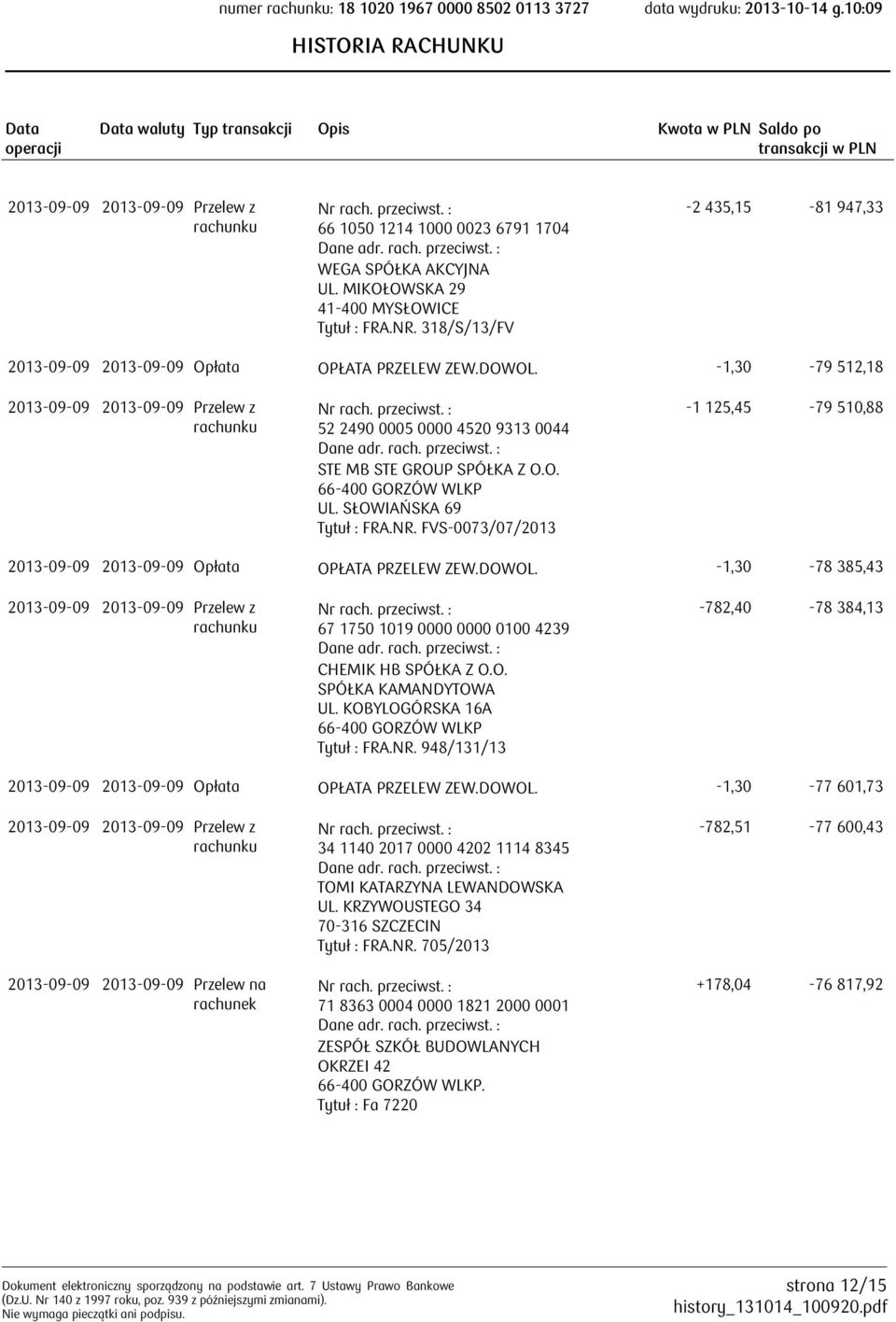 numer rachunku: 18 1020 1967 0000 8502 0113 3727 data wydruku: 2013-10-14 g.10:09

HISTORIA RACHUNKU

| Data operacji | Data waluty | Typ transakcji | Opis | Kwota w PLN | Saldo po transakcji w PLN |
|---|---|---|---|---|---|
| 2013-09-09 | 2013-09-09 | Przelew z rachunku | Nr rach. przeciwst. : 66 1050 1214 1000 0023 6791 1704 Dane adr. rach. przeciwst. : WEGA SPÓŁKA AKCYJNA UL. MIKOŁOWSKA 29 41-400 MYSŁOWICE Tytuł : FRA.NR. 318/S/13/FV | -2 435,15 | -81 947,33 |
| 2013-09-09 | 2013-09-09 | Opłata | OPŁATA PRZELEW ZEW.DOWOL. | -1,30 | -79 512,18 |
| 2013-09-09 | 2013-09-09 | Przelew z rachunku | Nr rach. przeciwst. : 52 2490 0005 0000 4520 9313 0044 Dane adr. rach. przeciwst. : STE MB STE GROUP SPÓŁKA Z O.O. 66-400 GORZÓW WLKP UL. SŁOWIAŃSKA 69 Tytuł : FRA.NR. FVS-0073/07/2013 | -1 125,45 | -79 510,88 |
| 2013-09-09 | 2013-09-09 | Opłata | OPŁATA PRZELEW ZEW.DOWOL. | -1,30 | -78 385,43 |
| 2013-09-09 | 2013-09-09 | Przelew z rachunku | Nr rach. przeciwst. : 67 1750 1019 0000 0000 0100 4239 Dane adr. rach. przeciwst. : CHEMIK HB SPÓŁKA Z O.O. SPÓŁKA KAMANDYTOWA UL. KOBYLOGÓRSKA 16A 66-400 GORZÓW WLKP Tytuł : FRA.NR. 948/131/13 | -782,40 | -78 384,13 |
| 2013-09-09 | 2013-09-09 | Opłata | OPŁATA PRZELEW ZEW.DOWOL. | -1,30 | -77 601,73 |
| 2013-09-09 | 2013-09-09 | Przelew z rachunku | Nr rach. przeciwst. : 34 1140 2017 0000 4202 1114 8345 Dane adr. rach. przeciwst. : TOMI KATARZYNA LEWANDOWSKA UL. KRZYWOUSTEGO 34 70-316 SZCZECIN Tytuł : FRA.NR. 705/2013 | -782,51 | -77 600,43 |
| 2013-09-09 | 2013-09-09 | Przelew na rachunek | Nr rach. przeciwst. : 71 8363 0004 0000 1821 2000 0001 Dane adr. rach. przeciwst. : ZESPÓŁ SZKÓŁ BUDOWLANYCH OKRZEI 42 66-400 GORZÓW WLKP. Tytuł : Fa 7220 | +178,04 | -76 817,92 |

Dokument elektroniczny sporządzony na podstawie art. 7 Ustawy Prawo Bankowe (Dz.U. Nr 140 z 1997 roku, poz. 939 z późniejszymi zmianami). Nie wymaga pieczątki ani podpisu.

strona 12/15
history_131014_100920.pdf